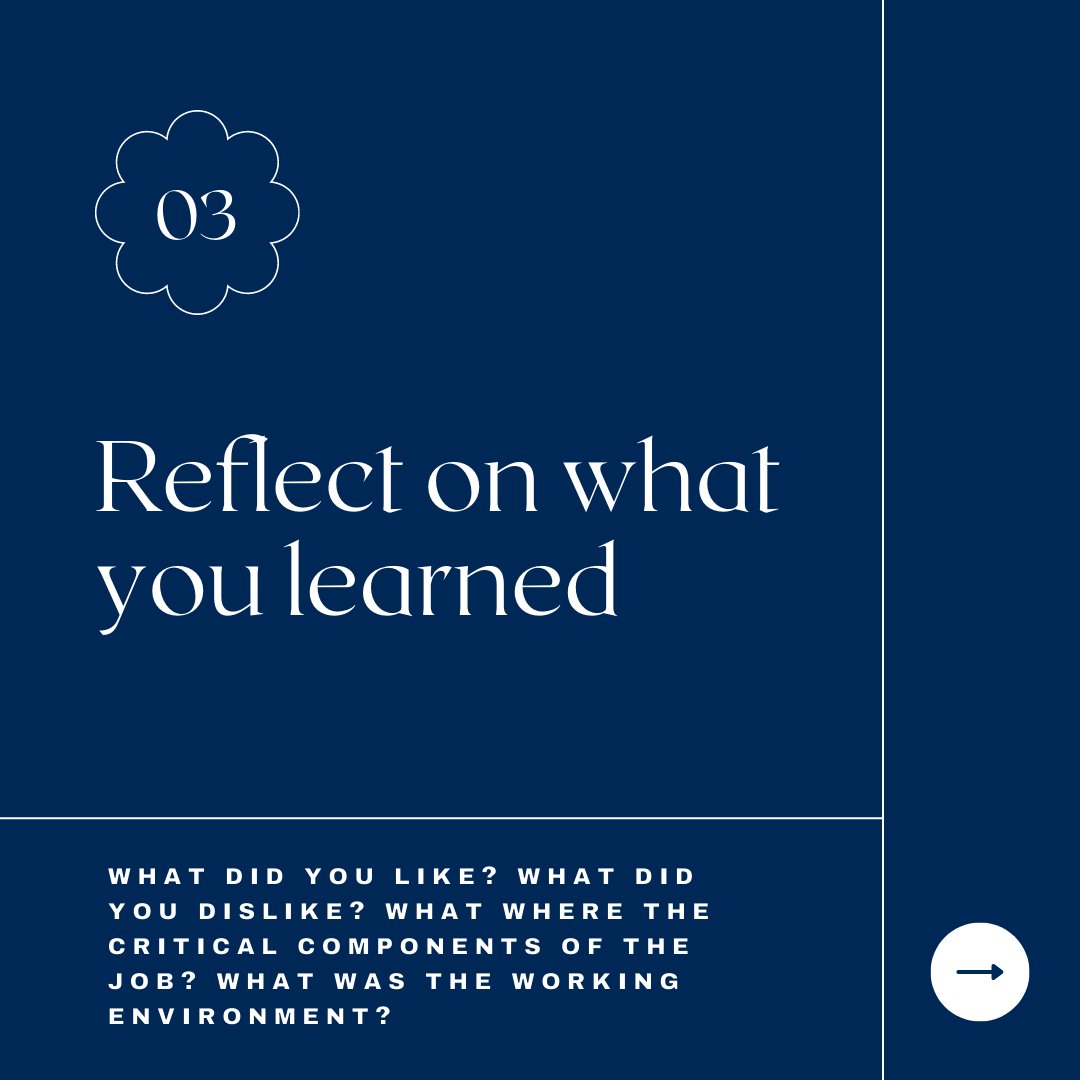 03

Reflect on what you learned

WHAT DID YOU LIKE? WHAT DID YOU DISLIKE? WHAT WHERE THE CRITICAL COMPONENTS OF THE JOB? WHAT WAS THE WORKING ENVIRONMENT?